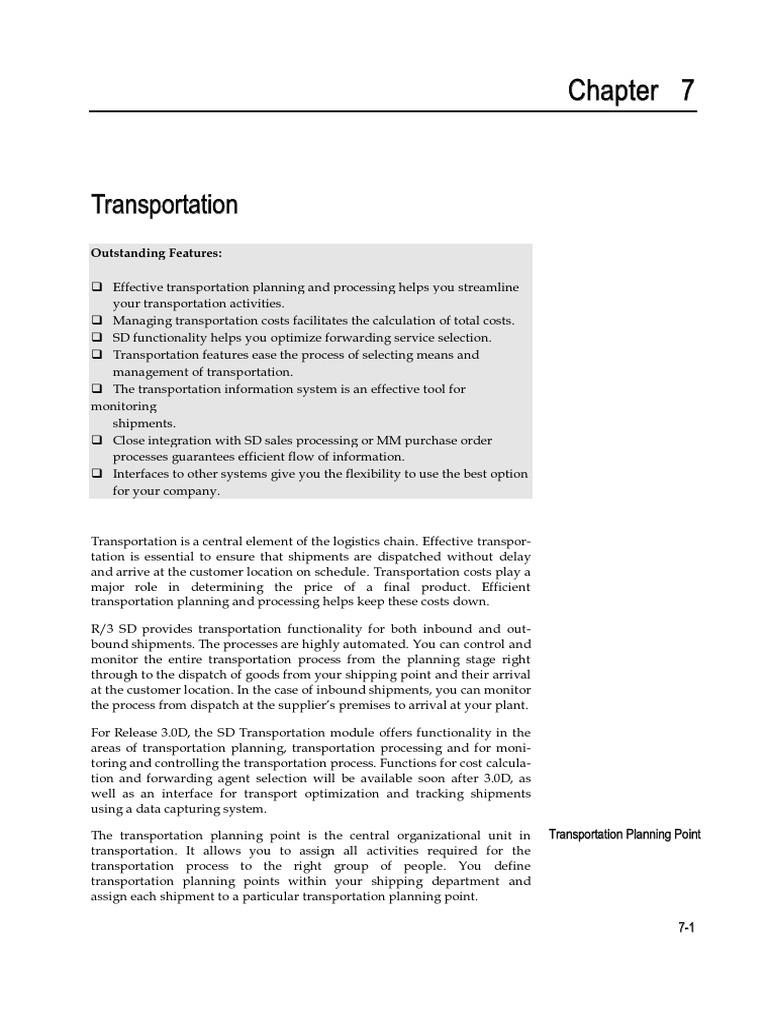 Chapter 7

Transportation

Outstanding Features:

❑ Effective transportation planning and processing helps you streamline your transportation activities.
❑ Managing transportation costs facilitates the calculation of total costs.
❑ SD functionality helps you optimize forwarding service selection.
❑ Transportation features ease the process of selecting means and management of transportation.
❑ The transportation information system is an effective tool for monitoring shipments.
❑ Close integration with SD sales processing or MM purchase order processes guarantees efficient flow of information.
❑ Interfaces to other systems give you the flexibility to use the best option for your company.

Transportation is a central element of the logistics chain. Effective transportation is essential to ensure that shipments are dispatched without delay and arrive at the customer location on schedule. Transportation costs play a major role in determining the price of a final product. Efficient transportation planning and processing helps keep these costs down.

R/3 SD provides transportation functionality for both inbound and outbound shipments. The processes are highly automated. You can control and monitor the entire transportation process from the planning stage right through to the dispatch of goods from your shipping point and their arrival at the customer location. In the case of inbound shipments, you can monitor the process from dispatch at the supplier's premises to arrival at your plant.

For Release 3.0D, the SD Transportation module offers functionality in the areas of transportation planning, transportation processing and for monitoring and controlling the transportation process. Functions for cost calculation and forwarding agent selection will be available soon after 3.0D, as well as an interface for transport optimization and tracking shipments using a data capturing system.

Transportation Planning Point

The transportation planning point is the central organizational unit in transportation. It allows you to assign all activities required for the transportation process to the right group of people. You define transportation planning points within your shipping department and assign each shipment to a particular transportation planning point.

7-1